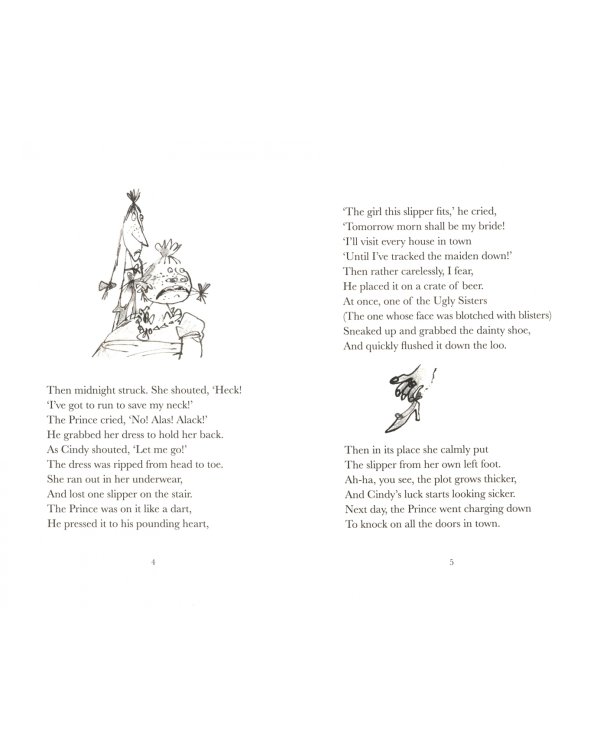 Then midnight struck. She shouted, 'Heck!
'I've got to run to save my neck!'
The Prince cried, 'No! Alas! Alack!'
He grabbed her dress to hold her back.
As Cindy shouted, 'Let me go!'
The dress was ripped from head to toe.
She ran out in her underwear,
And lost one slipper on the stair.
The Prince was on it like a dart,
He pressed it to his pounding heart,

4

'The girl this slipper fits,' he cried,
'Tomorrow morn shall be my bride!
'I'll visit every house in town
'Until I've tracked the maiden down!'
Then rather carelessly, I fear,
He placed it on a crate of beer.
At once, one of the Ugly Sisters
(The one whose face was blotched with blisters)
Sneaked up and grabbed the dainty shoe,
And quickly flushed it down the loo.

Then in its place she calmly put
The slipper from her own left foot.
Ah-ha, you see, the plot grows thicker,
And Cindy's luck starts looking sicker.
Next day, the Prince went charging down
To knock on all the doors in town.

5